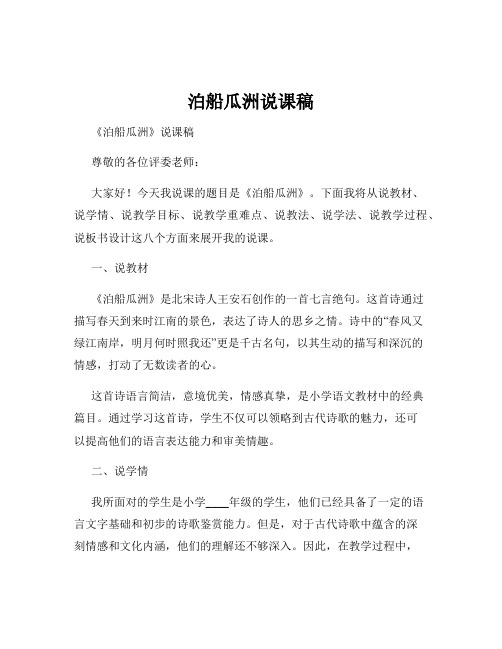 泊船瓜洲说课稿

《泊船瓜洲》说课稿

尊敬的各位评委老师：

大家好！今天我说课的题目是《泊船瓜洲》。下面我将从说教材、说学情、说教学目标、说教学重难点、说教法、说学法、说教学过程、说板书设计这八个方面来展开我的说课。

一、说教材

《泊船瓜洲》是北宋诗人王安石创作的一首七言绝句。这首诗通过描写春天到来时江南的景色，表达了诗人的思乡之情。诗中的“春风又绿江南岸，明月何时照我还”更是千古名句，以其生动的描写和深沉的情感，打动了无数读者的心。

这首诗语言简洁，意境优美，情感真挚，是小学语文教材中的经典篇目。通过学习这首诗，学生不仅可以领略到古代诗歌的魅力，还可以提高他们的语言表达能力和审美情趣。

二、说学情

我所面对的学生是小学____年级的学生，他们已经具备了一定的语言文字基础和初步的诗歌鉴赏能力。但是，对于古代诗歌中蕴含的深刻情感和文化内涵，他们的理解还不够深入。因此，在教学过程中，